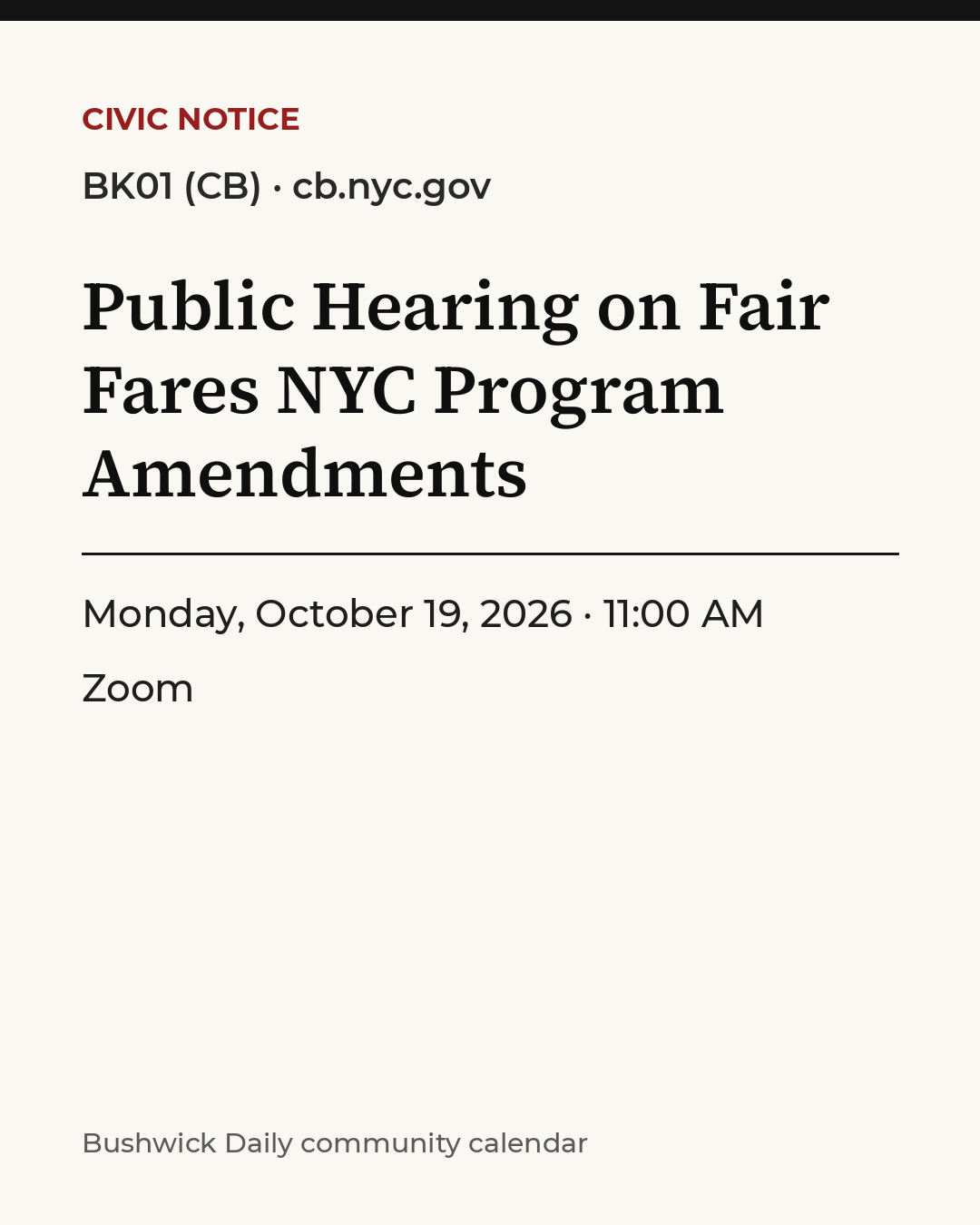 CIVIC NOTICE

BK01 (CB) · cb.nyc.gov

Public Hearing on Fair Fares NYC Program Amendments

Monday, October 19, 2026 · 11:00 AM

Zoom

Bushwick Daily community calendar